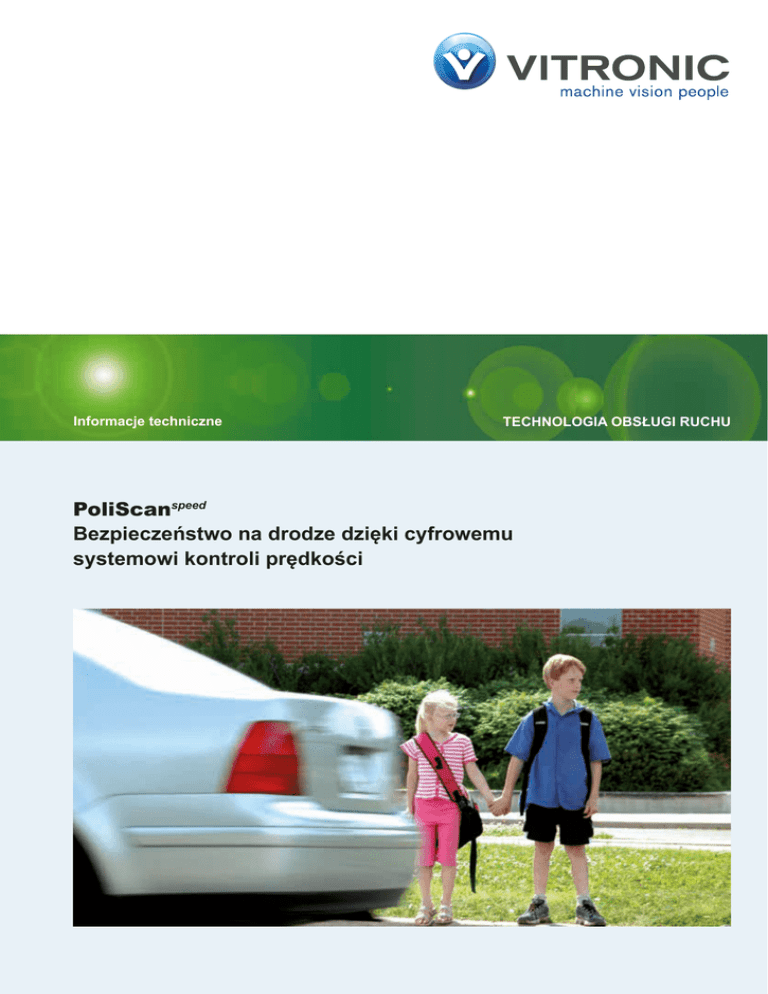 VITRONIC
machine vision people

Informacje techniczne

TECHNOLOGIA OBSŁUGI RUCHU

PoliScan$^{speed}$
Bezpieczeństwo na drodze dzięki cyfrowemu systemowi kontroli prędkości